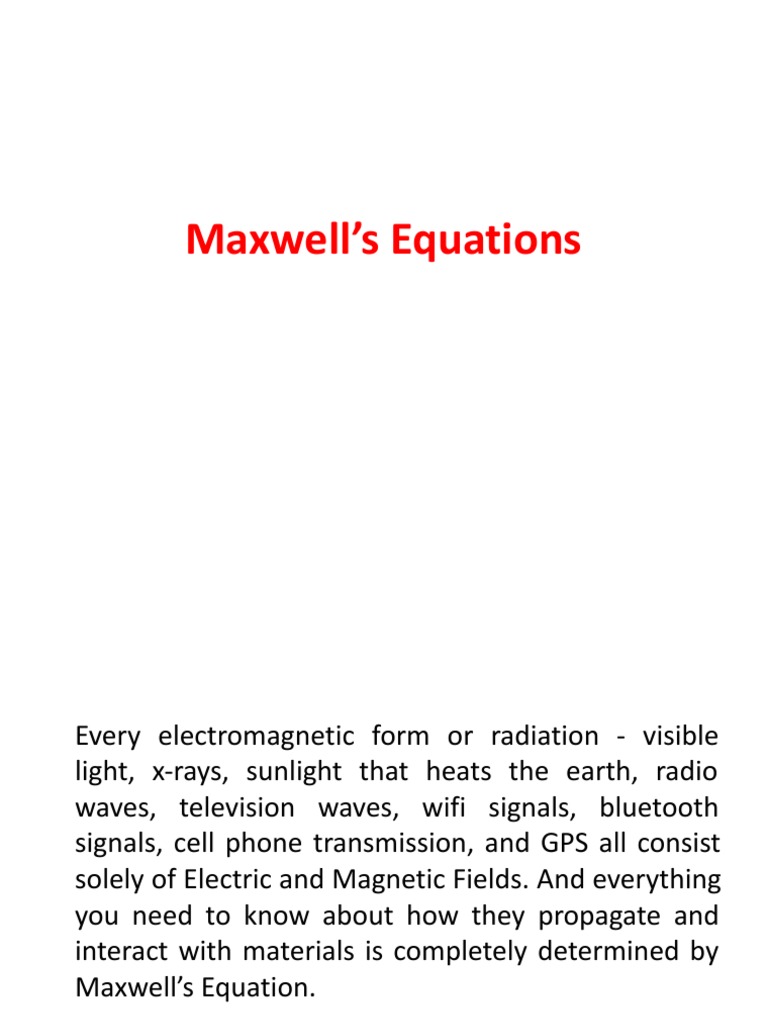 Maxwell’s Equations

Every electromagnetic form or radiation - visible light, x-rays, sunlight that heats the earth, radio waves, television waves, wifi signals, bluetooth signals, cell phone transmission, and GPS all consist solely of Electric and Magnetic Fields. And everything you need to know about how they propagate and interact with materials is completely determined by Maxwell’s Equation.